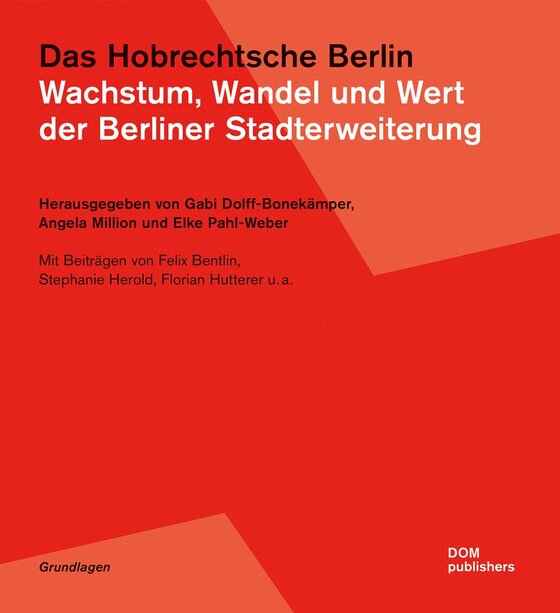 Das Hobrechtsche Berlin
Wachstum, Wandel und Wert der Berliner Stadterweiterung

Herausgegeben von Gabi Dolff-Bonekämper, Angela Million und Elke Pahl-Weber

Mit Beiträgen von Felix Bentlin, Stephanie Herold, Florian Hutterer u. a.

Grundlagen

DOM
publishers